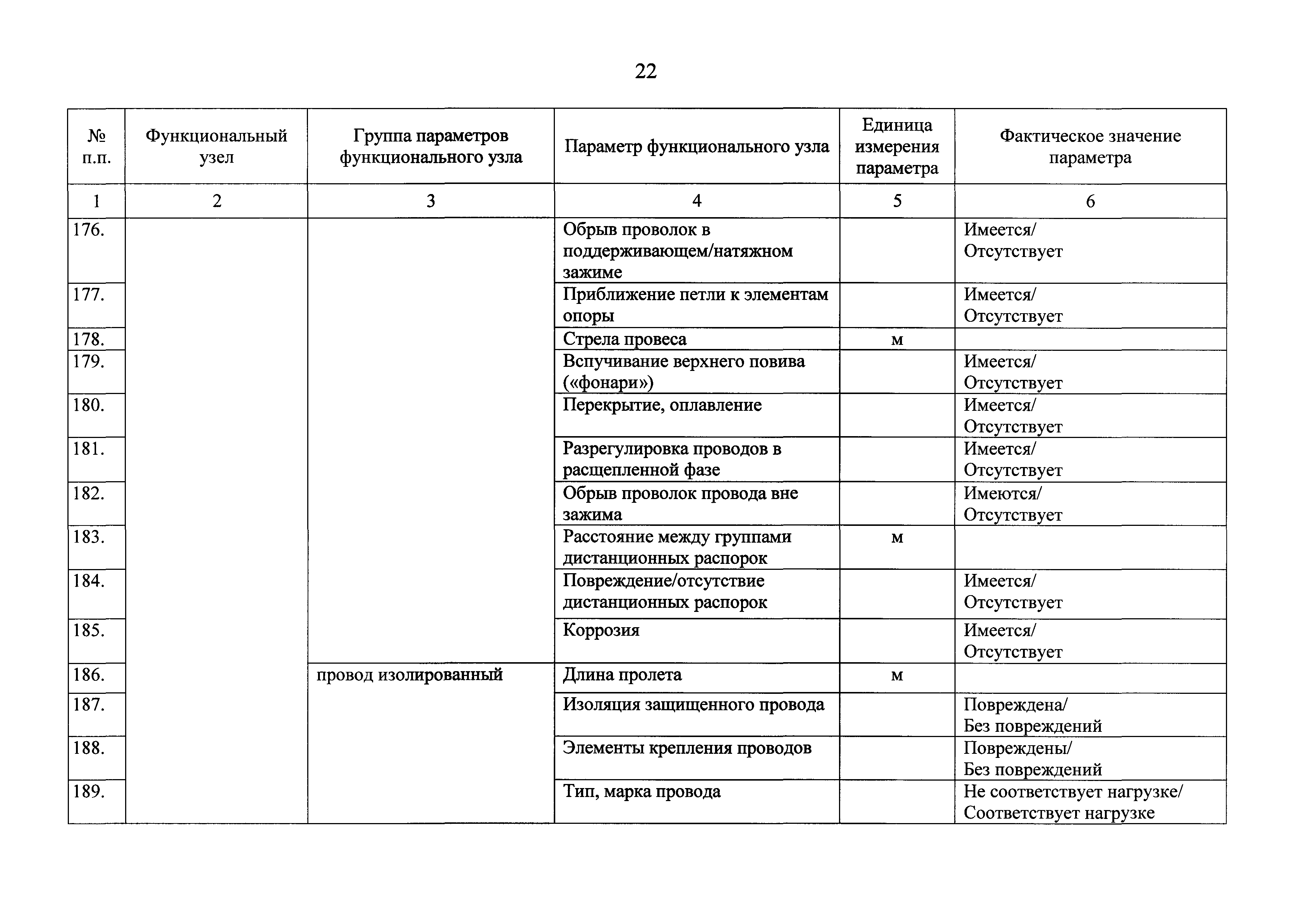 22

| № п.п. | Функциональный узел | Группа параметров функционального узла | Параметр функционального узла | Единица измерения параметра | Фактическое значение параметра |
|---|---|---|---|---|---|
| 1 | 2 | 3 | 4 | 5 | 6 |
| 176. | | | Обрыв проволок в поддерживающем/натяжном зажиме | | Имеется/ Отсутствует |
| 177. | | | Приближение петли к элементам опоры | | Имеется/ Отсутствует |
| 178. | | | Стрела провеса | м | |
| 179. | | | Вспучивание верхнего повива («фонари») | | Имеется/ Отсутствует |
| 180. | | | Перекрытие, оплавление | | Имеется/ Отсутствует |
| 181. | | | Разрегулировка проводов в расщепленной фазе | | Имеется/ Отсутствует |
| 182. | | | Обрыв проволок провода вне зажима | | Имеются/ Отсутствует |
| 183. | | | Расстояние между группами дистанционных распорок | м | |
| 184. | | | Повреждение/отсутствие дистанционных распорок | | Имеется/ Отсутствует |
| 185. | | | Коррозия | | Имеется/ Отсутствует |
| 186. | | провод изолированный | Длина пролета | м | |
| 187. | | | Изоляция защищенного провода | | Повреждена/ Без повреждений |
| 188. | | | Элементы крепления проводов | | Повреждены/ Без повреждений |
| 189. | | | Тип, марка провода | | Не соответствует нагрузке/ Соответствует нагрузке |